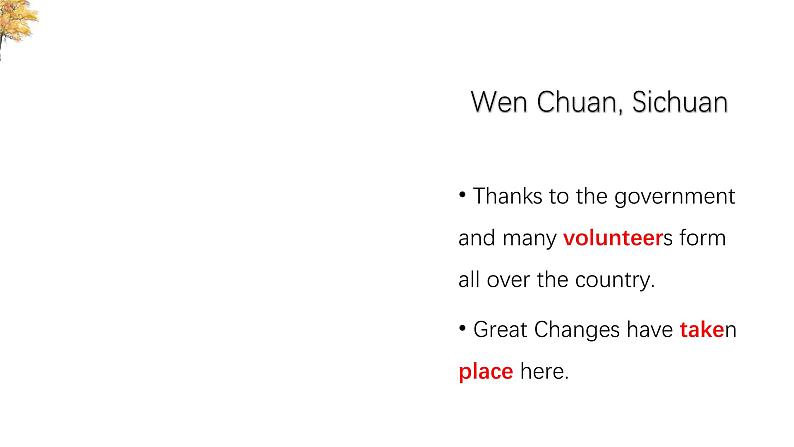 Wen Chuan, Sichuan

• Thanks to the government and many volunteers form all over the country.

• Great Changes have taken place here.